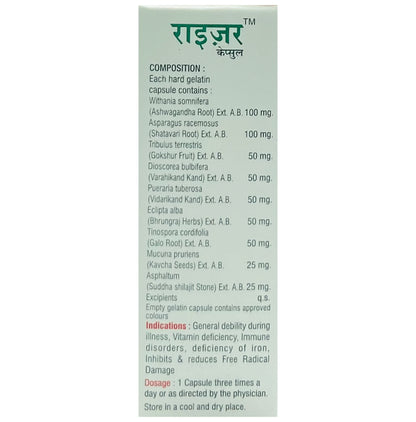 राइज़र™
केप्सुल

COMPOSITION :
Each hard gelatin capsule contains :

Withania somnifera
(Ashwagandha Root) Ext. A.B. 100 mg.
Asparagus racemosus
(Shatavari Root) Ext. A.B. 100 mg.
Tribulus terrestris
(Gokshur Fruit) Ext. A.B. 50 mg.
Dioscorea bulbifera
(Varahikand Kand) Ext. A.B. 50 mg.
Pueraria tuberosa
(Vidarikand Kand) Ext. A.B. 50 mg.
Eclipta alba
(Bhrungraj Herbs) Ext. A.B. 50 mg.
Tinospora cordifolia
(Galo Root) Ext. A.B. 50 mg.
Mucuna pruriens
(Kavcha Seeds) Ext. A.B. 25 mg.
Asphaltum
(Suddha shilajit Stone) Ext. A.B. 25 mg.
Excipients q.s.
Empty gelatin capsule contains approved colours

Indications : General debility during illness, Vitamin deficiency, Immune disorders, deficiency of iron, Inhibits & reduces Free Radical Damage

Dosage : 1 Capsule three times a day or as directed by the physician.

Store in a cool and dry place.